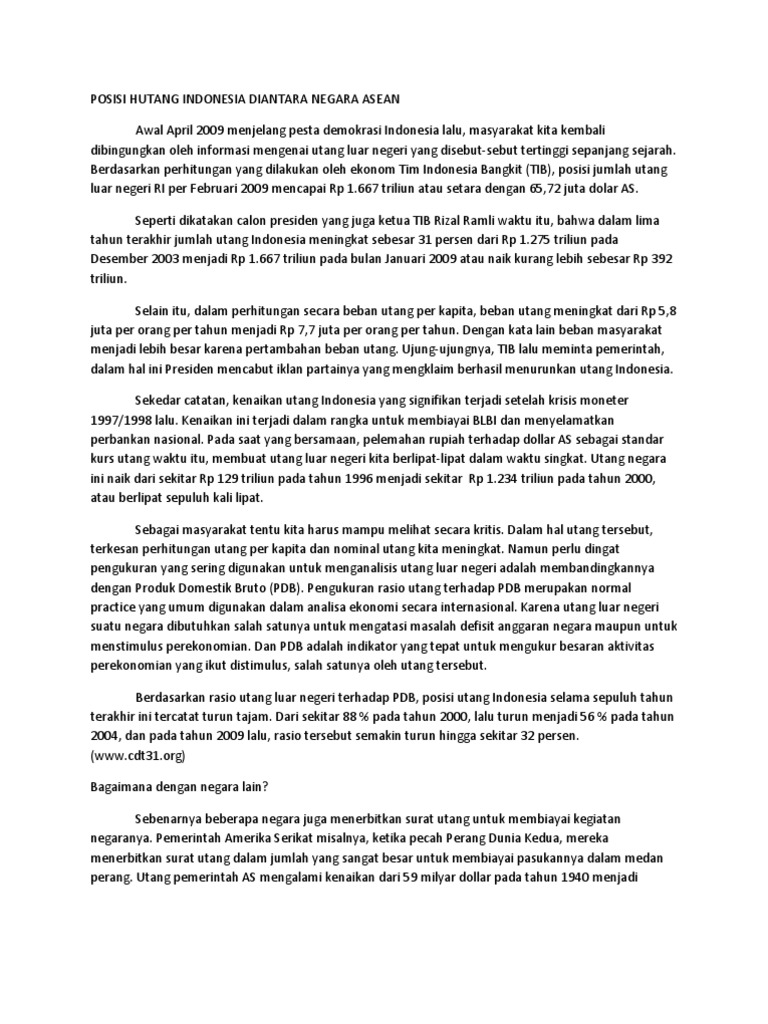 POSISI HUTANG INDONESIA DIANTARA NEGARA ASEAN

Awal April 2009 menjelang pesta demokrasi Indonesia lalu, masyarakat kita kembali dibingungkan oleh informasi mengenai utang luar negeri yang disebut-sebut tertinggi sepanjang sejarah. Berdasarkan perhitungan yang dilakukan oleh ekonom Tim Indonesia Bangkit (TIB), posisi jumlah utang luar negeri RI per Februari 2009 mencapai Rp 1.667 triliun atau setara dengan 65,72 juta dolar AS.

Seperti dikatakan calon presiden yang juga ketua TIB Rizal Ramli waktu itu, bahwa dalam lima tahun terakhir jumlah utang Indonesia meningkat sebesar 31 persen dari Rp 1.275 triliun pada Desember 2003 menjadi Rp 1.667 triliun pada bulan Januari 2009 atau naik kurang lebih sebesar Rp 392 triliun.

Selain itu, dalam perhitungan secara beban utang per kapita, beban utang meningkat dari Rp 5,8 juta per orang per tahun menjadi Rp 7,7 juta per orang per tahun. Dengan kata lain beban masyarakat menjadi lebih besar karena pertambahan beban utang. Ujung-ujungnya, TIB lalu meminta pemerintah, dalam hal ini Presiden mencabut iklan partainya yang mengklaim berhasil menurunkan utang Indonesia.

Sekedar catatan, kenaikan utang Indonesia yang signifikan terjadi setelah krisis moneter 1997/1998 lalu. Kenaikan ini terjadi dalam rangka untuk membiayai BLBI dan menyelamatkan perbankan nasional. Pada saat yang bersamaan, pelemahan rupiah terhadap dollar AS sebagai standar kurs utang waktu itu, membuat utang luar negeri kita berlipat-lipat dalam waktu singkat. Utang negara ini naik dari sekitar Rp 129 triliun pada tahun 1996 menjadi sekitar Rp 1.234 triliun pada tahun 2000, atau berlipat sepuluh kali lipat.

Sebagai masyarakat tentu kita harus mampu melihat secara kritis. Dalam hal utang tersebut, terkesan perhitungan utang per kapita dan nominal utang kita meningkat. Namun perlu dingat pengukuran yang sering digunakan untuk menganalisis utang luar negeri adalah membandingkannya dengan Produk Domestik Bruto (PDB). Pengukuran rasio utang terhadap PDB merupakan normal practice yang umum digunakan dalam analisa ekonomi secara internasional. Karena utang luar negeri suatu negara dibutuhkan salah satunya untuk mengatasi masalah defisit anggaran negara maupun untuk menstimulus perekonomian. Dan PDB adalah indikator yang tepat untuk mengukur besaran aktivitas perekonomian yang ikut distimulus, salah satunya oleh utang tersebut.

Berdasarkan rasio utang luar negeri terhadap PDB, posisi utang Indonesia selama sepuluh tahun terakhir ini tercatat turun tajam. Dari sekitar 88 % pada tahun 2000, lalu turun menjadi 56 % pada tahun 2004, dan pada tahun 2009 lalu, rasio tersebut semakin turun hingga sekitar 32 persen. (www.cdt31.org)

Bagaimana dengan negara lain?

Sebenarnya beberapa negara juga menerbitkan surat utang untuk membiayai kegiatan negaranya. Pemerintah Amerika Serikat misalnya, ketika pecah Perang Dunia Kedua, mereka menerbitkan surat utang dalam jumlah yang sangat besar untuk membiayai pasukannya dalam medan perang. Utang pemerintah AS mengalami kenaikan dari 59 milyar dollar pada tahun 1940 menjadi